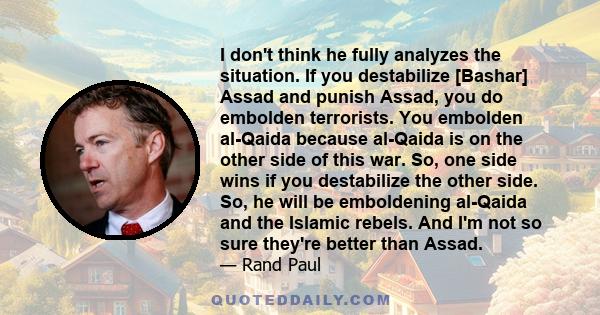 I don't think he fully analyzes the situation. If you destabilize [Bashar] Assad and punish Assad, you do embolden terrorists. You embolden al-Qaida because al-Qaida is on the other side of this war. So, one side wins if you destabilize the other side. So, he will be emboldening al-Qaida and the Islamic rebels. And I'm not so sure they're better than Assad.

— Rand Paul

QUOTEDDAILY.COM